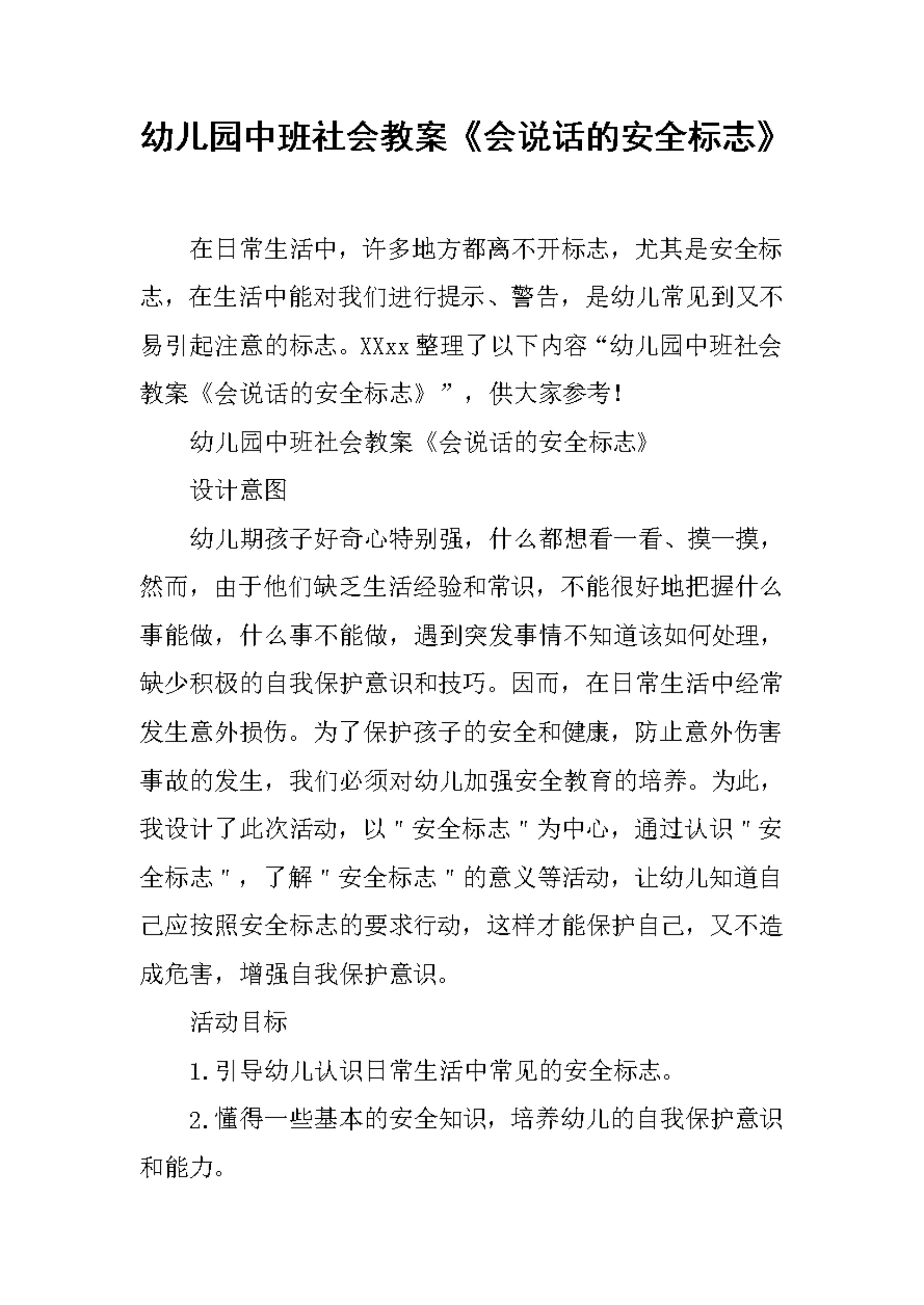 幼儿园中班社会教案《会说话的安全标志》

在日常生活中，许多地方都离不开标志，尤其是安全标志，在生活中能对我们进行提示、警告，是幼儿常见到又不易引起注意的标志。XXxx 整理了以下内容“幼儿园中班社会教案《会说话的安全标志》”，供大家参考！

幼儿园中班社会教案《会说话的安全标志》

设计意图

幼儿期孩子好奇心特别强，什么都想看一看、摸一摸，然而，由于他们缺乏生活经验和常识，不能很好地把握什么事能做，什么事不能做，遇到突发事情不知道该如何处理，缺少积极的自我保护意识和技巧。因而，在日常生活中经常发生意外损伤。为了保护孩子的安全和健康，防止意外伤害事故的发生，我们必须对幼儿加强安全教育的培养。为此，我设计了此次活动，以＂安全标志＂为中心，通过认识＂安全标志＂，了解＂安全标志＂的意义等活动，让幼儿知道自己应按照安全标志的要求行动，这样才能保护自己，又不造成危害，增强自我保护意识。

活动目标

1.引导幼儿认识日常生活中常见的安全标志。

2.懂得一些基本的安全知识，培养幼儿的自我保护意识和能力。